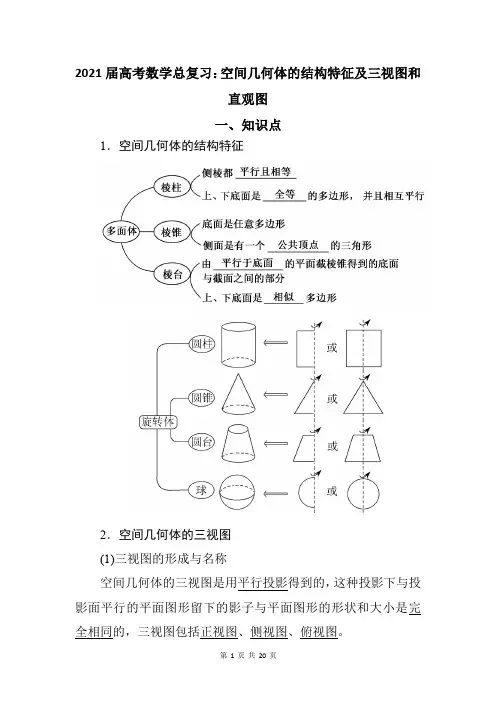 2021 届高考数学总复习：空间几何体的结构特征及三视图和直观图

一、知识点

1．空间几何体的结构特征

多面体

棱柱

侧棱都 平行且相等

上、下底面是 全等 的多边形，并且相互平行

棱锥

底面是任意多边形

侧面是有一个 公共顶点 的三角形

棱台

由 平行于底面 的平面截棱锥得到的底面与截面之间的部分

上、下底面是 相似 多边形

旋转体

圆柱

或

圆锥

或

圆台

或

球

或

2．空间几何体的三视图

(1)三视图的形成与名称

空间几何体的三视图是用平行投影得到的，这种投影下与投影面平行的平面图形留下的影子与平面图形的形状和大小是完全相同的，三视图包括正视图、侧视图、俯视图。

第 1 页 共 20 页